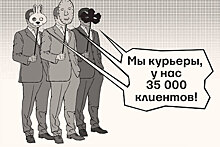 Мы курьеры, у нас 35 000 клиентов!